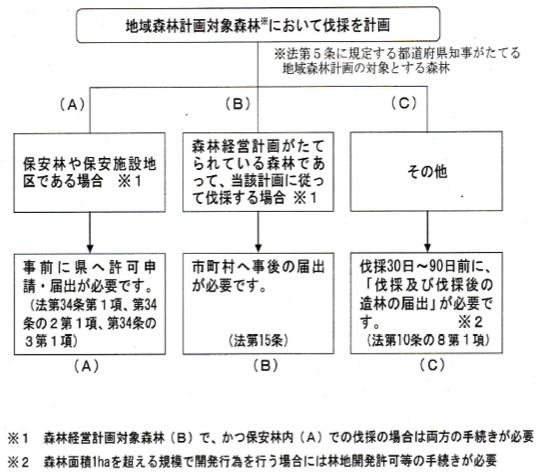 地域森林計画対象森林※において伐採を計画

※法第５条に規定する都道府県知事がたてる地域森林計画の対象とする森林

（A）

保安林や保安施設地区である場合　※１

事前に県へ許可申請・届出が必要です。
（法第34条第１項、第34条の２第１項、第34条の３第１項）

（A）

（B）

森林経営計画がたてられている森林であって、当該計画に従って伐採する場合　※１

市町村へ事後の届出が必要です。

（法第15条）

（B）

（C）

その他

伐採30日～90日前に、「伐採及び伐採後の造林の届出」が必要です。　※２
（法第10条の８第１項）

（C）

※１　森林経営計画対象森林（B）で、かつ保安林内（A）での伐採の場合は両方の手続きが必要

※２　森林面積1haを超える規模で開発行為を行う場合には林地開発許可等の手続きが必要